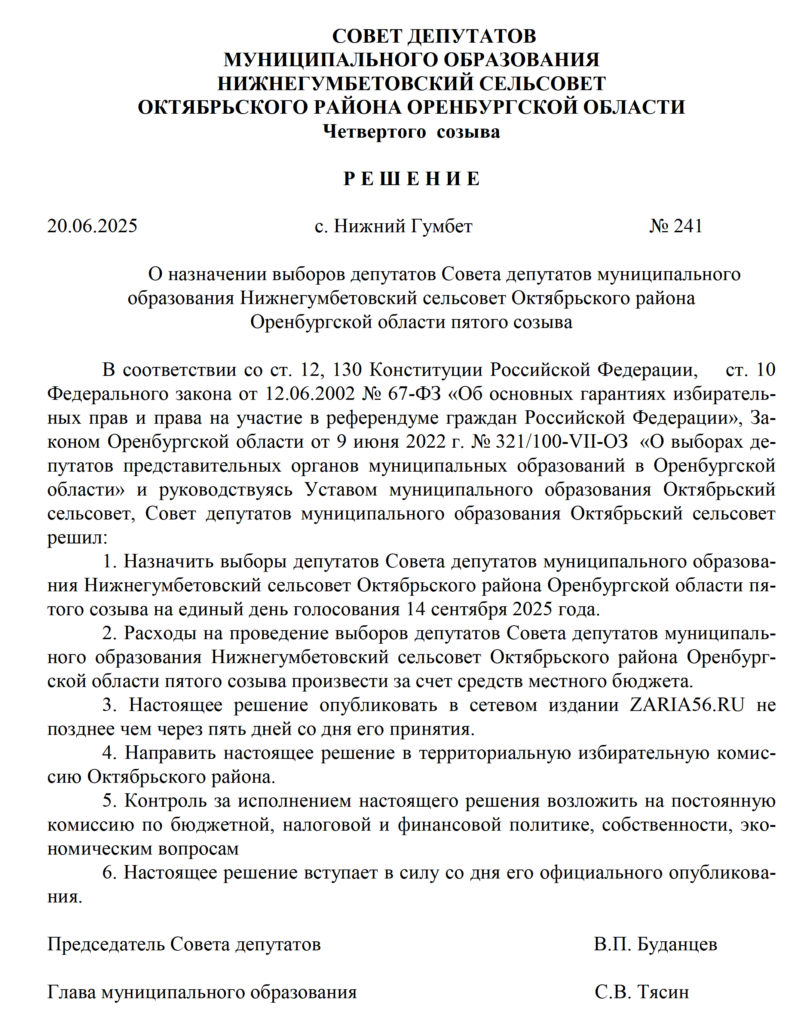 СОВЕТ ДЕПУТАТОВ
МУНИЦИПАЛЬНОГО ОБРАЗОВАНИЯ
НИЖНЕГУМБЕТОВСКИЙ СЕЛЬСОВЕТ
ОКТЯБРЬСКОГО РАЙОНА ОРЕНБУРГСКОЙ ОБЛАСТИ
Четвертого созыва

Р Е Ш Е Н И Е

20.06.2025 с. Нижний Гумбет № 241

О назначении выборов депутатов Совета депутатов муниципального образования Нижнегумбетовский сельсовет Октябрьского района Оренбургской области пятого созыва

В соответствии со ст. 12, 130 Конституции Российской Федерации, ст. 10 Федерального закона от 12.06.2002 № 67-ФЗ «Об основных гарантиях избирательных прав и права на участие в референдуме граждан Российской Федерации», Законом Оренбургской области от 9 июня 2022 г. № 321/100-VII-ОЗ «О выборах депутатов представительных органов муниципальных образований в Оренбургской области» и руководствуясь Уставом муниципального образования Октябрьский сельсовет, Совет депутатов муниципального образования Октябрьский сельсовет решил:

1. Назначить выборы депутатов Совета депутатов муниципального образования Нижнегумбетовский сельсовет Октябрьского района Оренбургской области пятого созыва на единый день голосования 14 сентября 2025 года.

2. Расходы на проведение выборов депутатов Совета депутатов муниципального образования Нижнегумбетовский сельсовет Октябрьского района Оренбургской области пятого созыва произвести за счет средств местного бюджета.

3. Настоящее решение опубликовать в сетевом издании ZARIA56.RU не позднее чем через пять дней со дня его принятия.

4. Направить настоящее решение в территориальную избирательную комиссию Октябрьского района.

5. Контроль за исполнением настоящего решения возложить на постоянную комиссию по бюджетной, налоговой и финансовой политике, собственности, экономическим вопросам

6. Настоящее решение вступает в силу со дня его официального опубликования.

Председатель Совета депутатов В.П. Буданцев

Глава муниципального образования С.В. Тясин